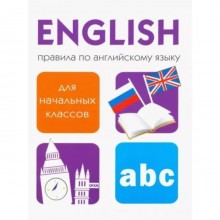 ENGLISH

правила по английскому языку

для начальных классов

abc